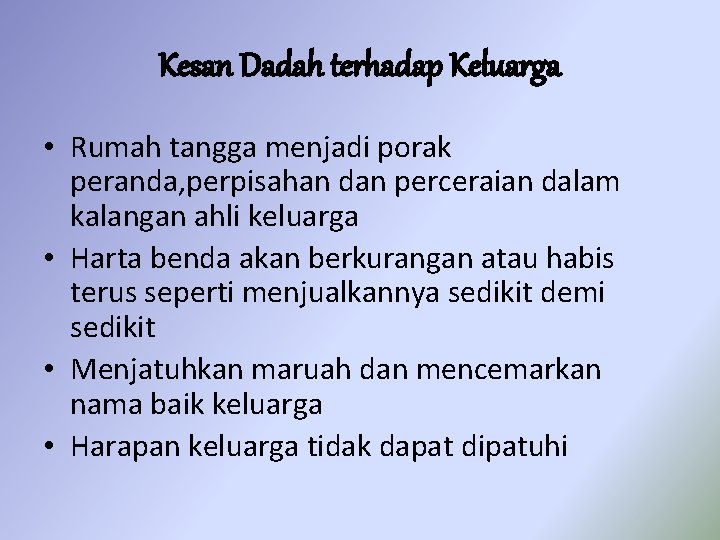 Kesan Dadah terhadap Keluarga

• Rumah tangga menjadi porak peranda,perpisahan dan perceraian dalam kalangan ahli keluarga
• Harta benda akan berkurangan atau habis terus seperti menjualkannya sedikit demi sedikit
• Menjatuhkan maruah dan mencemarkan nama baik keluarga
• Harapan keluarga tidak dapat dipatuhi